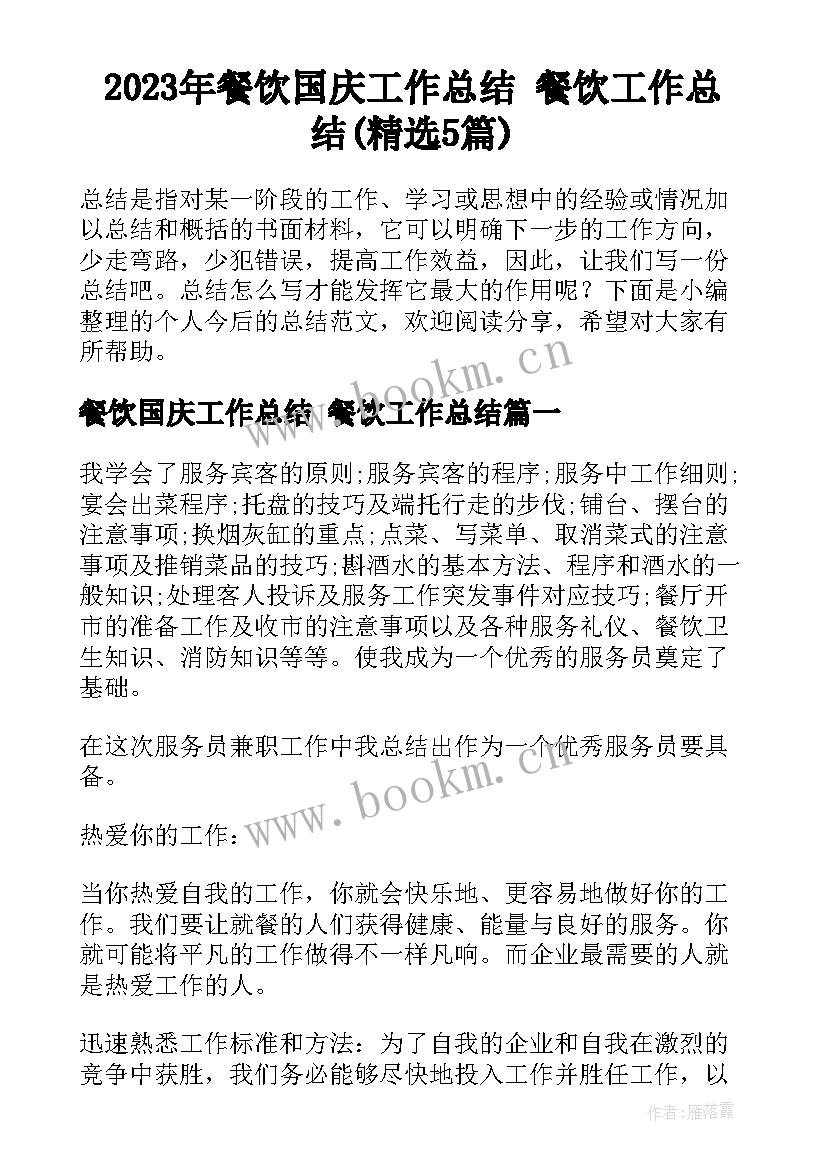 2023年餐饮国庆工作总结 餐饮工作总结(精选5篇)

总结是指对某一阶段的工作、学习或思想中的经验或情况加以总结和概括的书面材料，它可以明确下一步的工作方向，少走弯路，少犯错误，提高工作效益，因此，让我们写一份总结吧。总结怎么写才能发挥它最大的作用呢？下面是小编整理的个人今后的总结范文，欢迎阅读分享，希望对大家有所帮助。

www.bookm.cn

餐饮国庆工作总结 餐饮工作总结篇一

我学会了服务宾客的原则;服务宾客的程序;服务中工作细则;宴会出菜程序;托盘的技巧及端托行走的步伐;铺台、摆台的注意事项;换烟灰缸的重点;点菜、写菜单、取消菜式的注意事项及推销菜品的技巧;斟酒水的基本方法、程序和酒水的一般知识;处理客人投诉及服务工作突发事件对应技巧;餐厅开市的准备工作及收市的注意事项以及各种服务礼仪、餐饮卫生知识、消防知识等等。使我成为一个优秀的服务员奠定了基础。

在这次服务员兼职工作中我总结出作为一个优秀服务员要具备。

www.bookm.cn

热爱你的工作：

当你热爱自我的工作，你就会快乐地、更容易地做好你的工作。我们要让就餐的人们获得健康、能量与良好的服务。你就可能将平凡的工作做得不一样凡响。而企业最需要的人就是热爱工作的人。

迅速熟悉工作标准和方法：为了自我的企业和自我在激烈的竞争中获胜，我们务必能够尽快地投入工作并胜任工作，以

作者：雁落霞